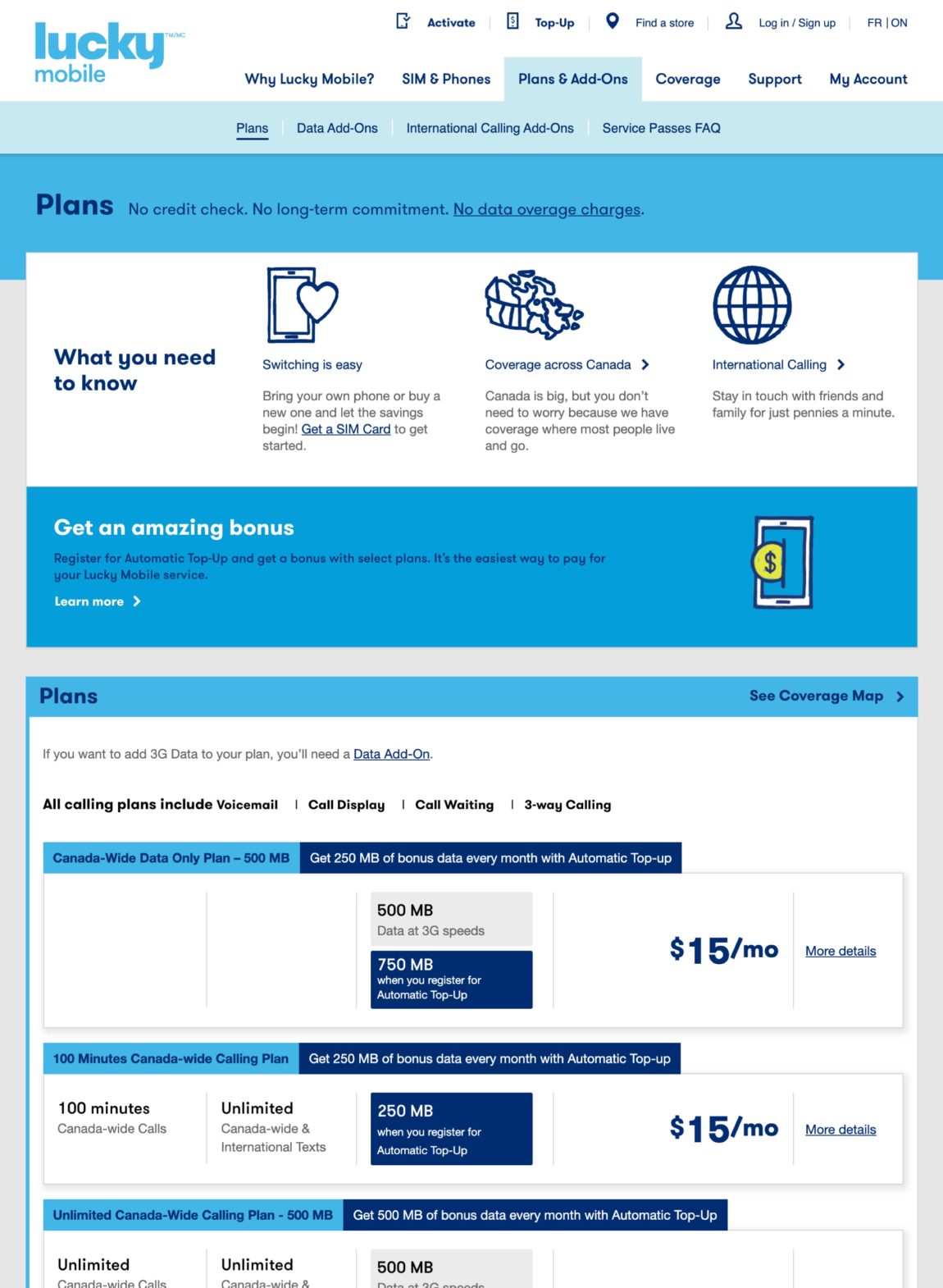 lucky mobile TM/MC

Activate | Top-Up | Find a store | Log in / Sign up | FR | ON

Why Lucky Mobile? SIM & Phones Plans & Add-Ons Coverage Support My Account

Plans | Data Add-Ons | International Calling Add-Ons | Service Passes FAQ

Plans No credit check. No long-term commitment. No data overage charges.

What you need to know

Switching is easy

Bring your own phone or buy a new one and let the savings begin! Get a SIM Card to get started.

Coverage across Canada

Canada is big, but you don't need to worry because we have coverage where most people live and go.

International Calling

Stay in touch with friends and family for just pennies a minute.

Get an amazing bonus

Register for Automatic Top-Up and get a bonus with select plans. It's the easiest way to pay for your Lucky Mobile service.

Learn more

$

Plans See Coverage Map

If you want to add 3G Data to your plan, you'll need a Data Add-On.

All calling plans include Voicemail | Call Display | Call Waiting | 3-way Calling

Canada-Wide Data Only Plan – 500 MB Get 250 MB of bonus data every month with Automatic Top-up

500 MB
Data at 3G speeds

750 MB
when you register for Automatic Top-Up

$15/mo More details

100 Minutes Canada-wide Calling Plan Get 250 MB of bonus data every month with Automatic Top-up

100 minutes
Canada-wide Calls

Unlimited
Canada-wide & International Texts

250 MB
when you register for Automatic Top-Up

$15/mo More details

Unlimited Canada-Wide Calling Plan - 500 MB Get 500 MB of bonus data every month with Automatic Top-Up

Unlimited
Canada-wide Calls

Unlimited
Canada-wide &

500 MB
Data at 3G speeds